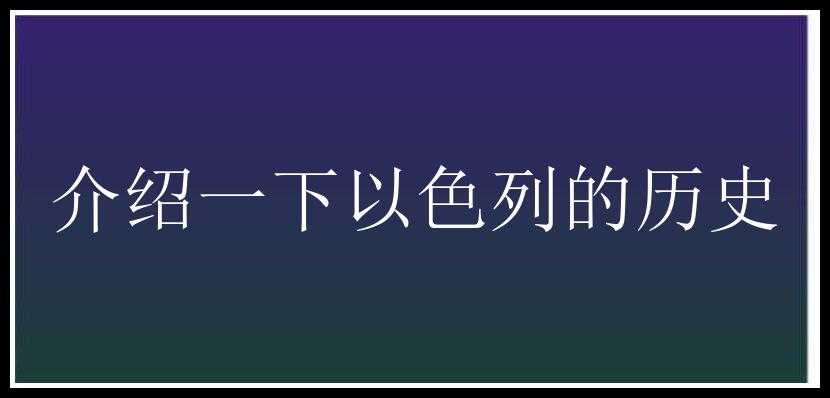 介绍一下以色列的历史